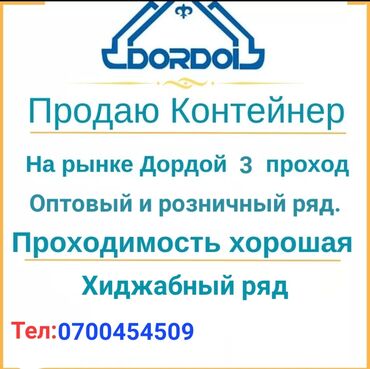 DORDOI

Продаю Контейнер

На рынке Дордой 3 проход

Оптовый и розничный ряд.

Проходимость хорошая

Хиджабный ряд

Тел:0700454509